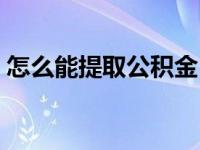 怎么能提取公积金